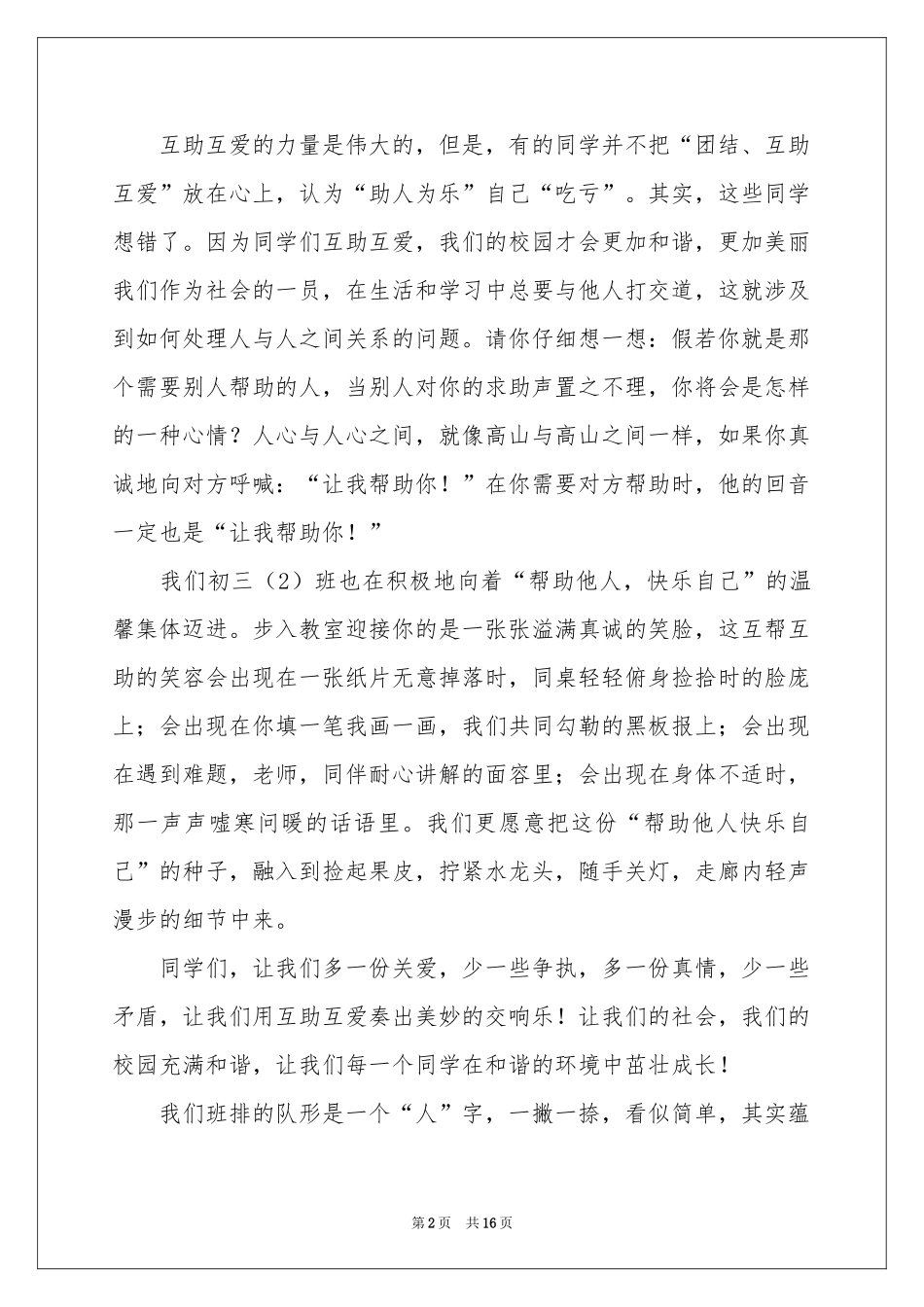 互助互爱的力量是伟大的，但是，有的同学并不把“团结、互助互爱”放在心上，认为“助人为乐”自己“吃亏”。其实，这些同学想错了。因为同学们互助互爱，我们的校园才会更加和谐，更加美丽我们作为社会的一员，在生活和学习中总要与他人打交道，这就涉及到如何处理人与人之间关系的问题。请你仔细想一想：假若你就是那个需要别人帮助的人，当别人对你的求助声置之不理，你将会是怎样的一种心情？人心与人心之间，就像高山与高山之间一样，如果你真诚地向对方呼喊：“让我帮助你！”在你需要对方帮助时，他的回音一定也是“让我帮助你！”

我们初三（2）班也在积极地向着“帮助他人，快乐自己”的温馨集体迈进。步入教室迎接你的是一张张溢满真诚的笑脸，这互帮互助的笑容会出现在一张纸片无意掉落时，同桌轻轻俯身捡拾时的脸庞上；会出现在你填一笔我画一画，我们共同勾勒的黑板报上；会出现在遇到难题，老师，同伴耐心讲解的面容里；会出现在身体不适时，那一声声嘘寒问暖的话语里。我们更愿意把这份“帮助他人快乐自己”的种子，融入到捡起果皮，拧紧水龙头，随手关灯，走廊内轻声漫步的细节中来。

同学们，让我们多一份关爱，少一些争执，多一份真情，少一些矛盾，让我们用互助互爱奏出美妙的交响乐！让我们的社会，我们的校园充满和谐，让我们每一个同学在和谐的环境中茁壮成长！

我们班排的队形是一个“人”字，一撇一捺，看似简单，其实蕴

第2页 共16页